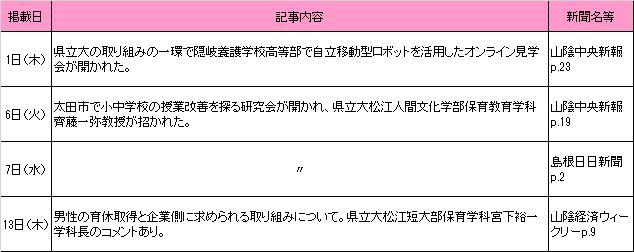 | 掲載日 | 記事内容 | 新聞名等 |
|---|---|---|
| 1日(木) | 県立大の取り組みの一環で隠岐養護学校高等部で自立移動型ロボットを活用したオンライン見学会が開かれた。 | 山陰中央新報 p.23 |
| 6日(火) | 太田市で小中学校の授業改善を探る研究会が開かれ、県立大松江人間文化学部保育教育学科齊藤一弥教授が招かれた。 | 山陰中央新報 p.19 |
| 7日(水) | 〃 | 島根日日新聞 p.2 |
| 13日(木) | 男性の育休取得と企業側に求められる取り組みについて。県立大松江短大部保育学科宮下裕一学科長のコメントあり。 | 山陰経済ウィークリーp.9 |